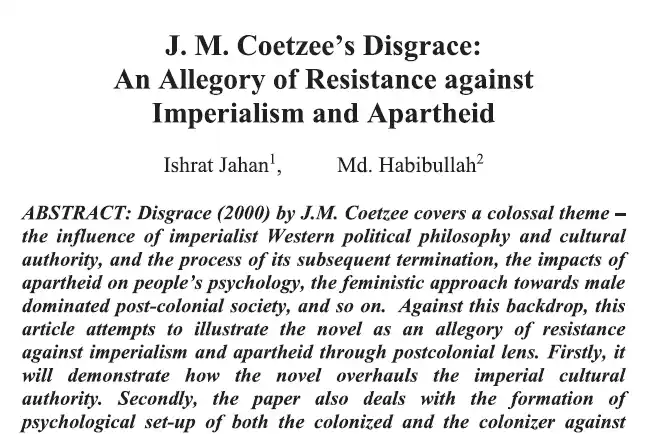 J. M. Coetzee's Disgrace:
An Allegory of Resistance against Imperialism and Apartheid

Ishrat Jahan$^1$, Md. Habibullah$^2$

ABSTRACT: Disgrace (2000) by J.M. Coetzee covers a colossal theme – the influence of imperialist Western political philosophy and cultural authority, and the process of its subsequent termination, the impacts of apartheid on people's psychology, the feministic approach towards male dominated post-colonial society, and so on. Against this backdrop, this article attempts to illustrate the novel as an allegory of resistance against imperialism and apartheid through postcolonial lens. Firstly, it will demonstrate how the novel overhauls the imperial cultural authority. Secondly, the paper also deals with the formation of psychological set-up of both the colonized and the colonizer against